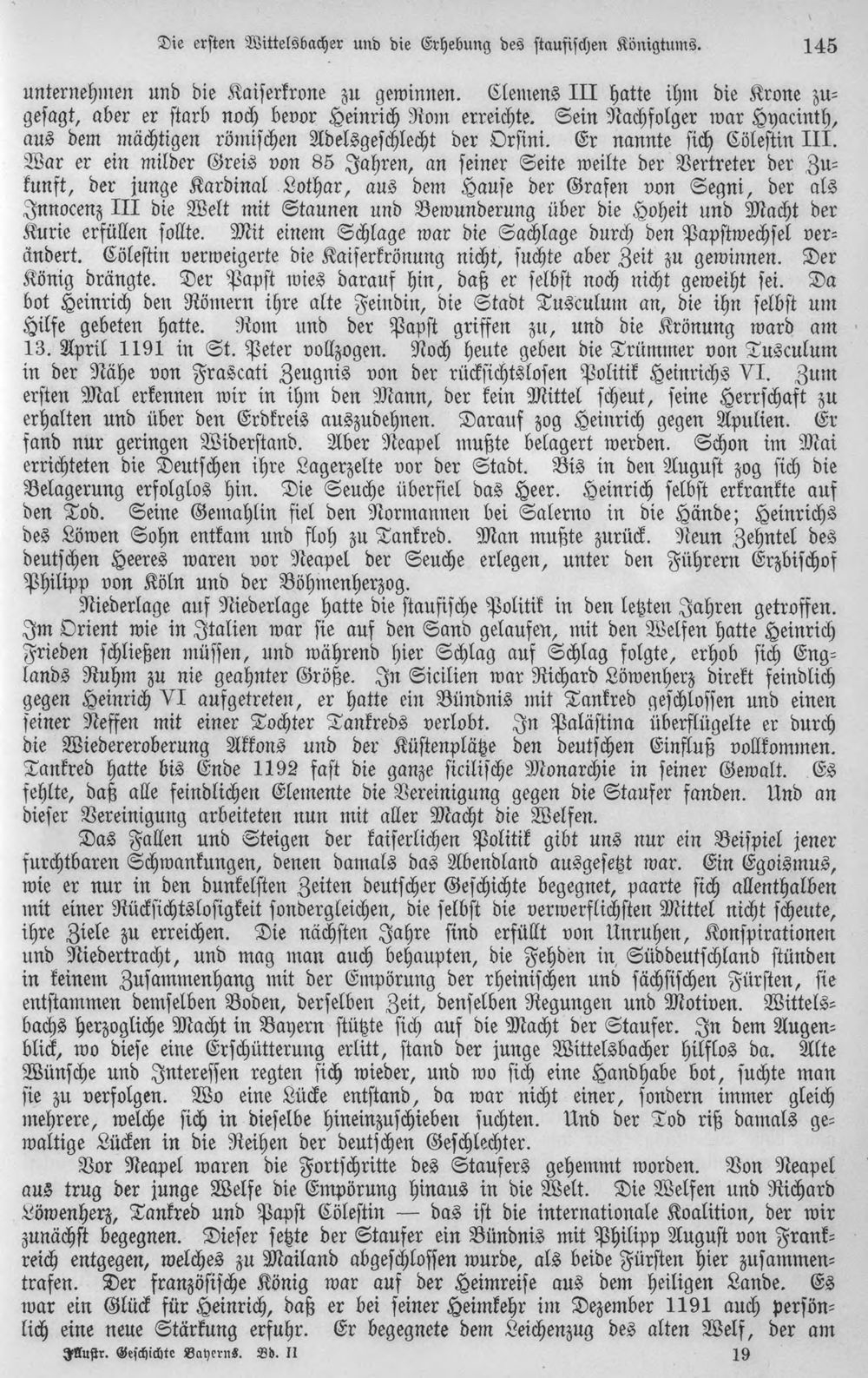 Die ersten Wittelsbacher und die Erhebung des staufischen Königtums. 145

unternehmen und die Kaiserkrone zu gewinnen. Clemens III hatte ihm die Krone zugesagt, aber er starb noch bevor Heinrich Rom erreichte. Sein Nachfolger war Hyacinth, aus dem mächtigen römischen Adelsgeschlecht der Orsini. Er nannte sich Cölestin III. War er ein milder Greis von 85 Jahren, an seiner Seite weilte der Vertreter der Zukunft, der junge Kardinal Lothar, aus dem Hause der Grafen von Segni, der als Innocenz III die Welt mit Staunen und Bewunderung über die Hoheit und Macht der Kurie erfüllen sollte. Mit einem Schlage war die Sachlage durch den Papstwechsel verändert. Cölestin verweigerte die Kaiserkrönung nicht, suchte aber Zeit zu gewinnen. Der König drängte. Der Papst wies darauf hin, daß er selbst noch nicht geweiht sei. Da bot Heinrich den Römern ihre alte Feindin, die Stadt Tusculum an, die ihn selbst um Hilfe gebeten hatte. Rom und der Papst griffen zu, und die Krönung ward am 13. April 1191 in St. Peter vollzogen. Noch heute geben die Trümmer von Tusculum in der Nähe von Frascati Zeugnis von der rücksichtslosen Politik Heinrichs VI. Zum ersten Mal erkennen wir in ihm den Mann, der kein Mittel scheut, seine Herrschaft zu erhalten und über den Erdkreis auszudehnen. Darauf zog Heinrich gegen Apulien. Er fand nur geringen Widerstand. Aber Neapel mußte belagert werden. Schon im Mai errichteten die Deutschen ihre Lagerzelte vor der Stadt. Bis in den August zog sich die Belagerung erfolglos hin. Die Seuche überfiel das Heer. Heinrich selbst erkrankte auf den Tod. Seine Gemahlin fiel den Normannen bei Salerno in die Hände; Heinrichs des Löwen Sohn entkam und floh zu Tankred. Man mußte zurück. Neun Zehntel des deutschen Heeres waren vor Neapel der Seuche erlegen, unter den Führern Erzbischof Philipp von Köln und der Böhmenherzog.

Niederlage auf Niederlage hatte die staufische Politik in den letzten Jahren getroffen. Im Orient wie in Italien war sie auf den Sand gelaufen, mit den Welfen hatte Heinrich Frieden schließen müssen, und während hier Schlag auf Schlag folgte, erhob sich Englands Ruhm zu nie geahnter Größe. In Sicilien war Richard Löwenherz direkt feindlich gegen Heinrich VI aufgetreten, er hatte ein Bündnis mit Tankred geschlossen und einen seiner Neffen mit einer Tochter Tankreds verlobt. In Palästina überflügelte er durch die Wiedereroberung Akkons und der Küstenplätze den deutschen Einfluß vollkommen. Tankred hatte bis Ende 1192 fast die ganze sicilische Monarchie in seiner Gewalt. Es fehlte, daß alle feindlichen Elemente die Vereinigung gegen die Staufer fanden. Und an dieser Vereinigung arbeiteten nun mit aller Macht die Welfen.

Das Fallen und Steigen der kaiserlichen Politik gibt uns nur ein Beispiel jener furchtbaren Schwankungen, denen damals das Abendland ausgesetzt war. Ein Egoismus, wie er nur in den dunkelsten Zeiten deutscher Geschichte begegnet, paarte sich allenthalben mit einer Rücksichtslosigkeit sondergleichen, die selbst die verwerflichsten Mittel nicht scheute, ihre Ziele zu erreichen. Die nächsten Jahre sind erfüllt von Unruhen, Konspirationen und Niedertracht, und mag man auch behaupten, die Fehden in Süddeutschland stünden in keinem Zusammenhang mit der Empörung der rheinischen und sächsischen Fürsten, sie entstammen demselben Boden, derselben Zeit, denselben Regungen und Motiven. Wittelsbachs herzogliche Macht in Bayern stützte sich auf die Macht der Staufer. In dem Augenblick, wo diese eine Erschütterung erlitt, stand der junge Wittelsbacher hilflos da. Alte Wünsche und Interessen regten sich wieder, und wo sich eine Handhabe bot, suchte man sie zu verfolgen. Wo eine Lücke entstand, da war nicht einer, sondern immer gleich mehrere, welche sich in dieselbe hineinzuschieben suchten. Und der Tod riß damals gewaltige Lücken in die Reihen der deutschen Geschlechter.

Vor Neapel waren die Fortschritte des Staufers gehemmt worden. Von Neapel aus trug der junge Welfe die Empörung hinaus in die Welt. Die Welfen und Richard Löwenherz, Tankred und Papst Cölestin — das ist die internationale Koalition, der wir zunächst begegnen. Dieser setzte der Staufer ein Bündnis mit Philipp August von Frankreich entgegen, welches zu Mailand abgeschlossen wurde, als beide Fürsten hier zusammentrafen. Der französische König war auf der Heimreise aus dem heiligen Lande. Es war ein Glück für Heinrich, daß er bei seiner Heimkehr im Dezember 1191 auch persönlich eine neue Stärkung erfuhr. Er begegnete dem Leichenzug des alten Welf, der am

Illustr. Geschichte Bayerns. Bd. II 19